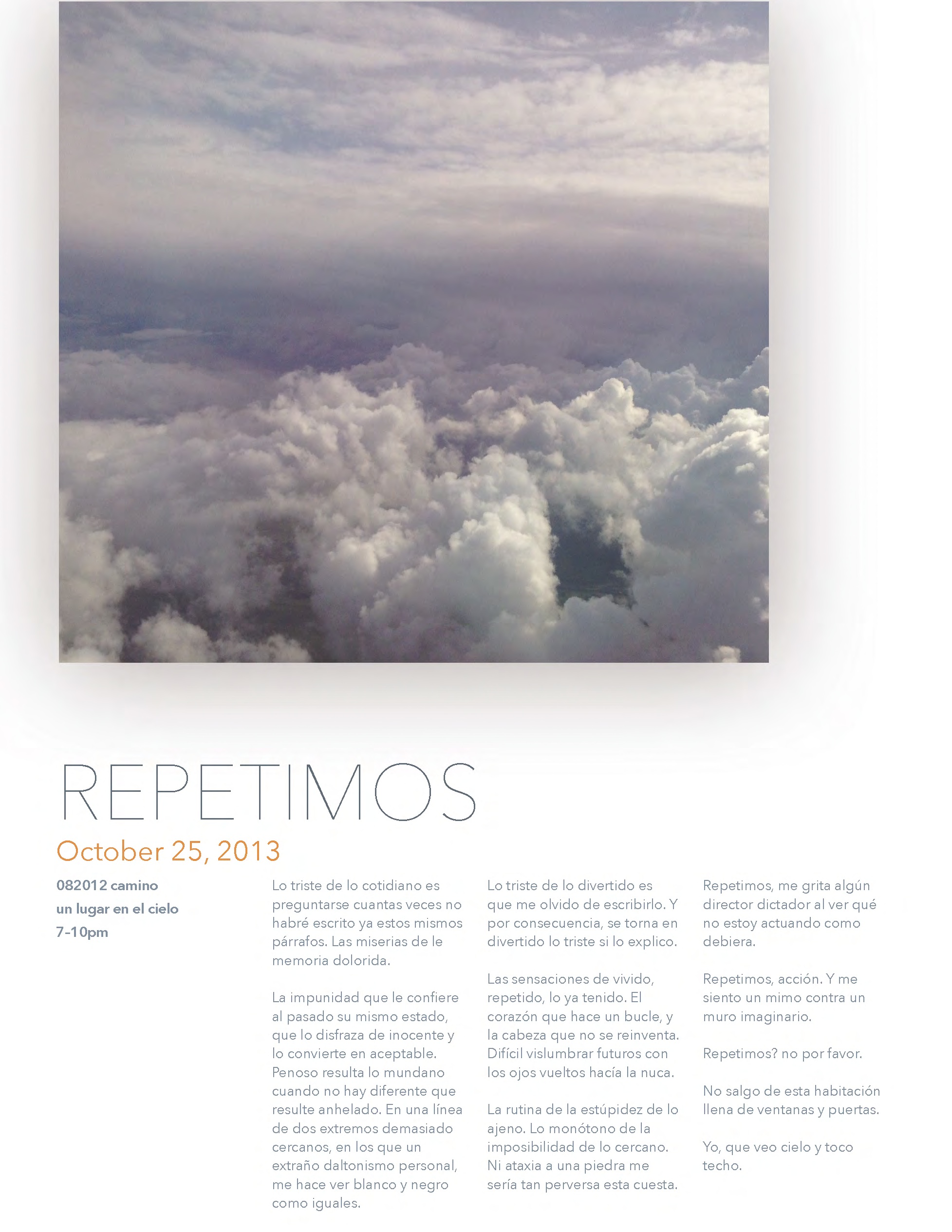 REPETIMOS

October 25, 2013

082012 camino
un lugar en el cielo
7-10pm

Lo triste de lo cotidiano es preguntarse cuantas veces no habré escrito ya estos mismos párrafos. Las miserias de le memoria dolorida.

La impunidad que le confiere al pasado su mismo estado, que lo disfraza de inocente y lo convierte en aceptable. Penoso resulta lo mundano cuando no hay diferente que resulte anhelado. En una línea de dos extremos demasiado cercanos, en los que un extraño daltonismo personal, me hace ver blanco y negro como iguales.

Lo triste de lo divertido es que me olvido de escribirlo. Y por consecuencia, se torna en divertido lo triste si lo explico.

Las sensaciones de vivido, repetido, lo ya tenido. El corazón que hace un bucle, y la cabeza que no se reinventa. Difícil vislumbrar futuros con los ojos vueltos hacía la nuca.

La rutina de la estúpidez de lo ajeno. Lo monótono de la imposibilidad de lo cercano. Ni ataxia a una piedra me sería tan perversa esta cuesta.

Repetimos, me grita algún director dictador al ver qué no estoy actuando como debiera.

Repetimos, acción. Y me siento un mimo contra un muro imaginario.

Repetimos? no por favor.

No salgo de esta habitación llena de ventanas y puertas.

Yo, que veo cielo y toco techo.